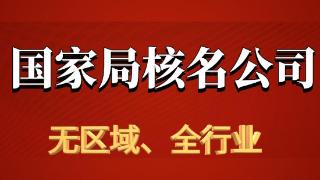 国家局核名公司

无区域、全行业